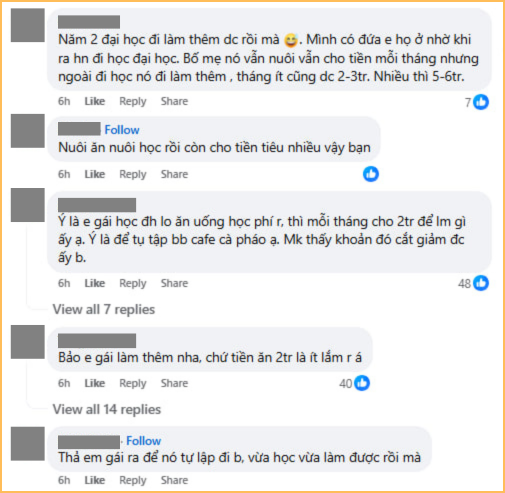 Năm 2 đại học đi làm thêm dc rồi mà 😅. Mình có đứa e họ ở nhờ khi ra hn đi học đại học. Bố mẹ nó vẫn nuôi vẫn cho tiền mỗi tháng nhưng ngoài đi học nó đi làm thêm , tháng ít cũng dc 2-3tr. Nhiều thì 5-6tr.

6h Like Reply Share 7

Follow
Nuôi ăn nuôi học rồi còn cho tiền tiêu nhiều vậy bạn

6h Like Reply Share

Ý là e gái học đh lo ăn uống học phí r, thì mỗi tháng cho 2tr để lm gì ấy ạ. Ý là để tụ tập bb cafe cà pháo ạ. Mk thấy khoản đó cắt giảm đc ấy b.

6h Like Reply Share 48

View all 7 replies

Bảo e gái làm thêm nha, chứ tiền ăn 2tr là ít lắm r á

6h Like Reply Share 40

View all 14 replies

Follow
Thả em gái ra để nó tự lập đi b, vừa học vừa làm được rồi mà

6h Like Reply Share